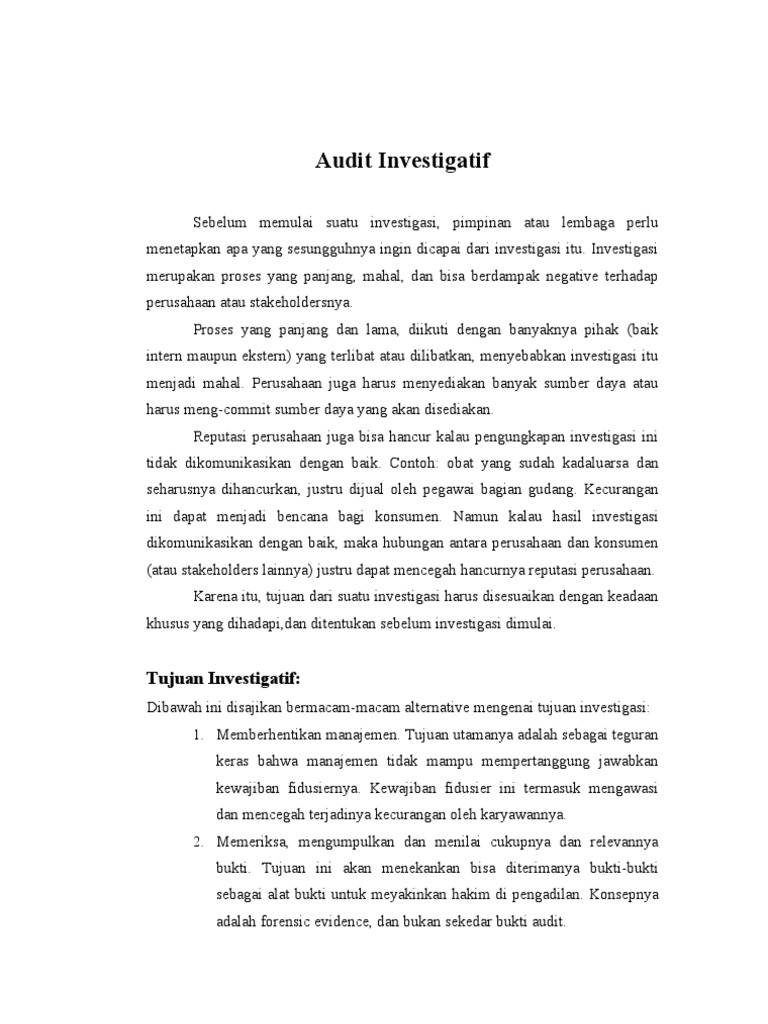 Audit Investigatif

Sebelum memulai suatu investigasi, pimpinan atau lembaga perlu menetapkan apa yang sesungguhnya ingin dicapai dari investigasi itu. Investigasi merupakan proses yang panjang, mahal, dan bisa berdampak negative terhadap perusahaan atau stakeholdersnya.

Proses yang panjang dan lama, diikuti dengan banyaknya pihak (baik intern maupun ekstern) yang terlibat atau dilibatkan, menyebabkan investigasi itu menjadi mahal. Perusahaan juga harus menyediakan banyak sumber daya atau harus meng-commit sumber daya yang akan disediakan.

Reputasi perusahaan juga bisa hancur kalau pengungkapan investigasi ini tidak dikomunikasikan dengan baik. Contoh: obat yang sudah kadaluarsa dan seharusnya dihancurkan, justru dijual oleh pegawai bagian gudang. Kecurangan ini dapat menjadi bencana bagi konsumen. Namun kalau hasil investigasi dikomunikasikan dengan baik, maka hubungan antara perusahaan dan konsumen (atau stakeholders lainnya) justru dapat mencegah hancurnya reputasi perusahaan.

Karena itu, tujuan dari suatu investigasi harus disesuaikan dengan keadaan khusus yang dihadapi,dan ditentukan sebelum investigasi dimulai.

Tujuan Investigatif:

Dibawah ini disajikan bermacam-macam alternative mengenai tujuan investigasi:

1. Memberhentikan manajemen. Tujuan utamanya adalah sebagai teguran keras bahwa manajemen tidak mampu mempertanggung jawabkan kewajiban fidusiernya. Kewajiban fidusier ini termasuk mengawasi dan mencegah terjadinya kecurangan oleh karyawannya.

2. Memeriksa, mengumpulkan dan menilai cukupnya dan relevannya bukti. Tujuan ini akan menekankan bisa diterimanya bukti-bukti sebagai alat bukti untuk meyakinkan hakim di pengadilan. Konsepnya adalah forensic evidence, dan bukan sekedar bukti audit.